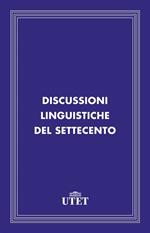 DISCUSSIONI LINGUISTICHE DEL SETTECENTO

UTET